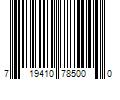 7 19410 78500 0